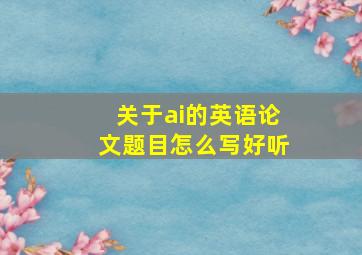 关于ai的英语论文题目怎么写好听